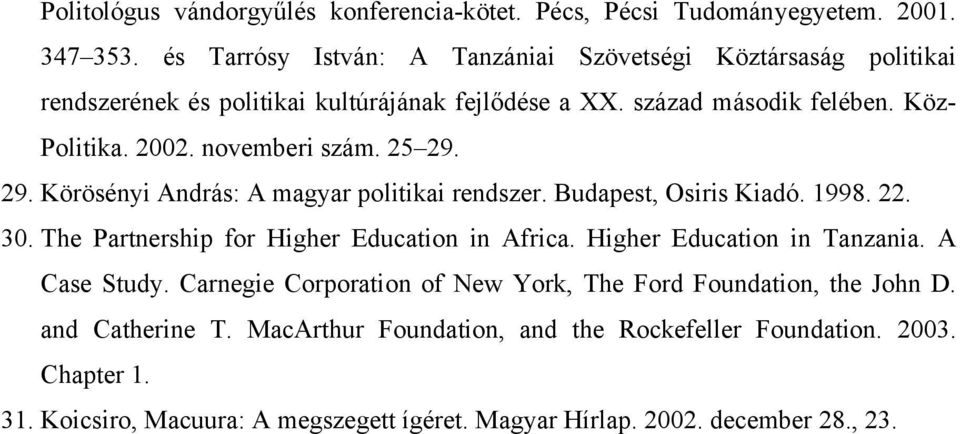 Politológus vándorgyűlés konferencia-kötet. Pécs, Pécsi Tudományegyetem. 2001. 347–353. és Tarrósy István: A Tanzániai Szövetségi Köztársaság politikai rendszerének és politikai kultúrájának fejlődése a XX. század második felében. Köz-Politika. 2002. novemberi szám. 25–29.

29. Körösényi András: A magyar politikai rendszer. Budapest, Osiris Kiadó. 1998. 22.

30. The Partnership for Higher Education in Africa. Higher Education in Tanzania. A Case Study. Carnegie Corporation of New York, The Ford Foundation, the John D. and Catherine T. MacArthur Foundation, and the Rockefeller Foundation. 2003. Chapter 1.

31. Koicsiro, Macuura: A megszegett ígéret. Magyar Hírlap. 2002. december 28., 23.